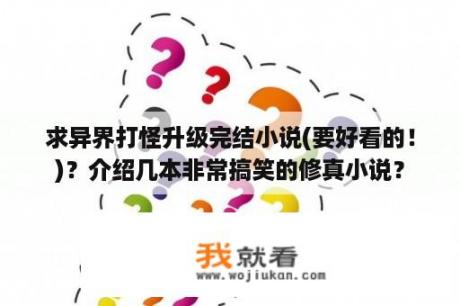 求异界打怪升级完结小说(要好看的！)？介绍几本非常搞笑的修真小说？

我就看
www.wojiukan.com